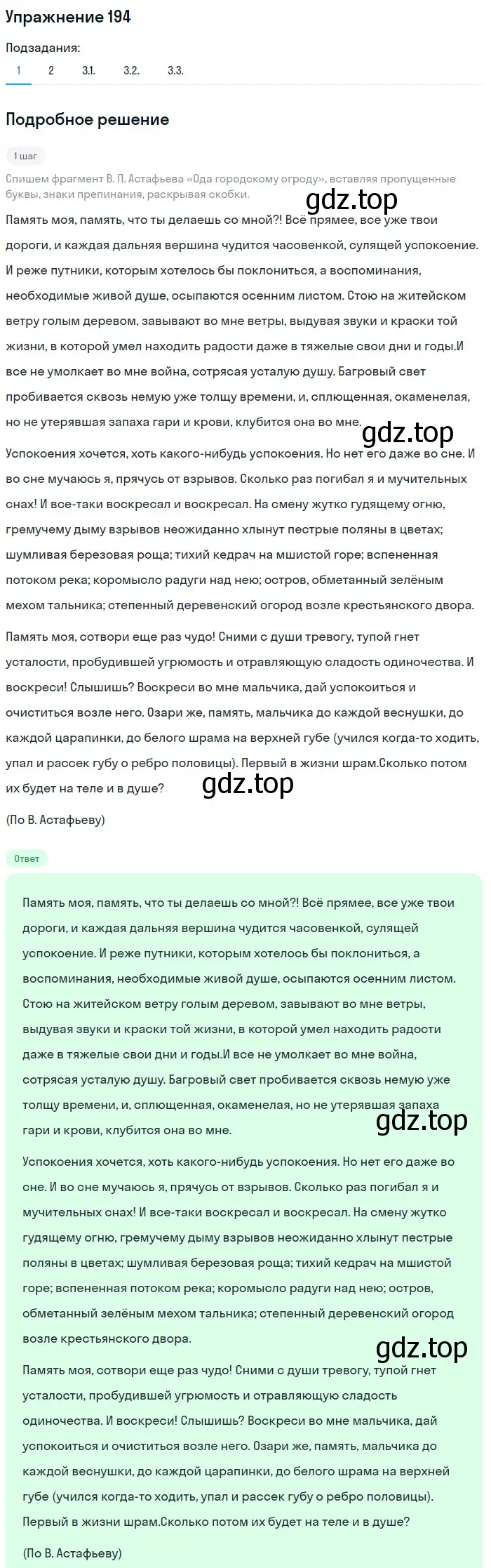 Упражнение 194

Подзадания:

1 2 3.1. 3.2. 3.3.

Подробное решение

1 шаг

Спишем фрагмент В. П. Астафьева «Ода городскому огроду», вставляя пропущенные буквы, знаки препинания, раскрывая скобки.

gdz.top

Память моя, память, что ты делаешь со мной?! Всё прямее, все уже твои дороги, и каждая дальняя вершина чудится часовенкой, сулящей успокоение. И реже путники, которым хотелось бы поклониться, а воспоминания, необходимые живой душе, осыпаются осенним листом. Стою на житейском ветру голым деревом, завывают во мне ветры, выдувая звуки и краски той жизни, в которой умел находить радости даже в тяжелые свои дни и годы.И все не умолкает во мне война, сотрясая усталую душу. Багровый свет пробивается сквозь немую уже толщу времени, и, сплющенная, окаменелая, но не утерявшая запаха гари и крови, клубится она во мне.

gdz.top

Успокоения хочется, хоть какого-нибудь успокоения. Но нет его даже во сне. И во сне мучаюсь я, прячусь от взрывов. Сколько раз погибал я и мучительных снах! И все-таки воскресал и воскресал. На смену жутко гудящему огню, гремучему дыму взрывов неожиданно хлынут пестрые поляны в цветах; шумливая березовая роща; тихий кедрач на мшистой горе; вспененная потоком река; коромысло радуги над нею; остров, обметанный зелёным мехом тальника; степенный деревенский огород возле крестьянского двора.

Память моя, сотвори еще раз чудо! Сними с души тревогу, тупой гнет усталости, пробудившей угрюмость и отравляющую сладость одиночества. И воскреси! Слышишь? Воскреси во мне мальчика, дай успокоиться и очиститься возле него. Озари же, память, мальчика до каждой веснушки, до каждой царапинки, до белого шрама на верхней губе (учился когда-то ходить, упал и рассек губу о ребро половицы). Первый в жизни шрам.Сколько потом их будет на теле и в душе?

gdz.top

(По В. Астафьеву)

Ответ

Память моя, память, что ты делаешь со мной?! Всё прямее, все уже твои дороги, и каждая дальняя вершина чудится часовенкой, сулящей успокоение. И реже путники, которым хотелось бы поклониться, а воспоминания, необходимые живой душе, осыпаются осенним листом. Стою на житейском ветру голым деревом, завывают во мне ветры, выдувая звуки и краски той жизни, в которой умел находить радости даже в тяжелые свои дни и годы.И все не умолкает во мне война, сотрясая усталую душу. Багровый свет пробивается сквозь немую уже толщу времени, и, сплющенная, окаменелая, но не утерявшая запаха гари и крови, клубится она во мне.

gdz.top

Успокоения хочется, хоть какого-нибудь успокоения. Но нет его даже во сне. И во сне мучаюсь я, прячусь от взрывов. Сколько раз погибал я и мучительных снах! И все-таки воскресал и воскресал. На смену жутко гудящему огню, гремучему дыму взрывов неожиданно хлынут пестрые поляны в цветах; шумливая березовая роща; тихий кедрач на мшистой горе; вспененная потоком река; коромысло радуги над нею; остров, обметанный зелёным мехом тальника; степенный деревенский огород возле крестьянского двора.

gdz.top

Память моя, сотвори еще раз чудо! Сними с души тревогу, тупой гнет усталости, пробудившей угрюмость и отравляющую сладость одиночества. И воскреси! Слышишь? Воскреси во мне мальчика, дай успокоиться и очиститься возле него. Озари же, память, мальчика до каждой веснушки, до каждой царапинки, до белого шрама на верхней губе (учился когда-то ходить, упал и рассек губу о ребро половицы). Первый в жизни шрам.Сколько потом их будет на теле и в душе?

(По В. Астафьеву)